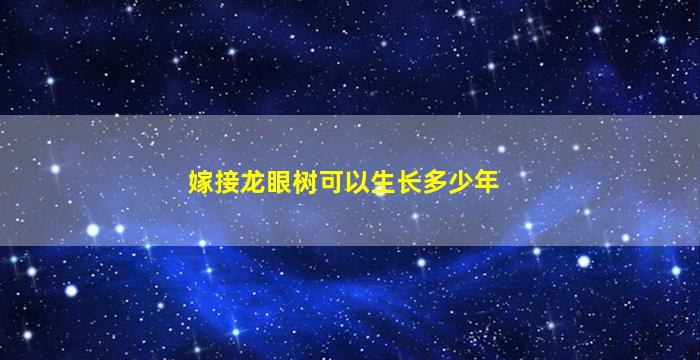 嫁接龙眼树可以生长多少年